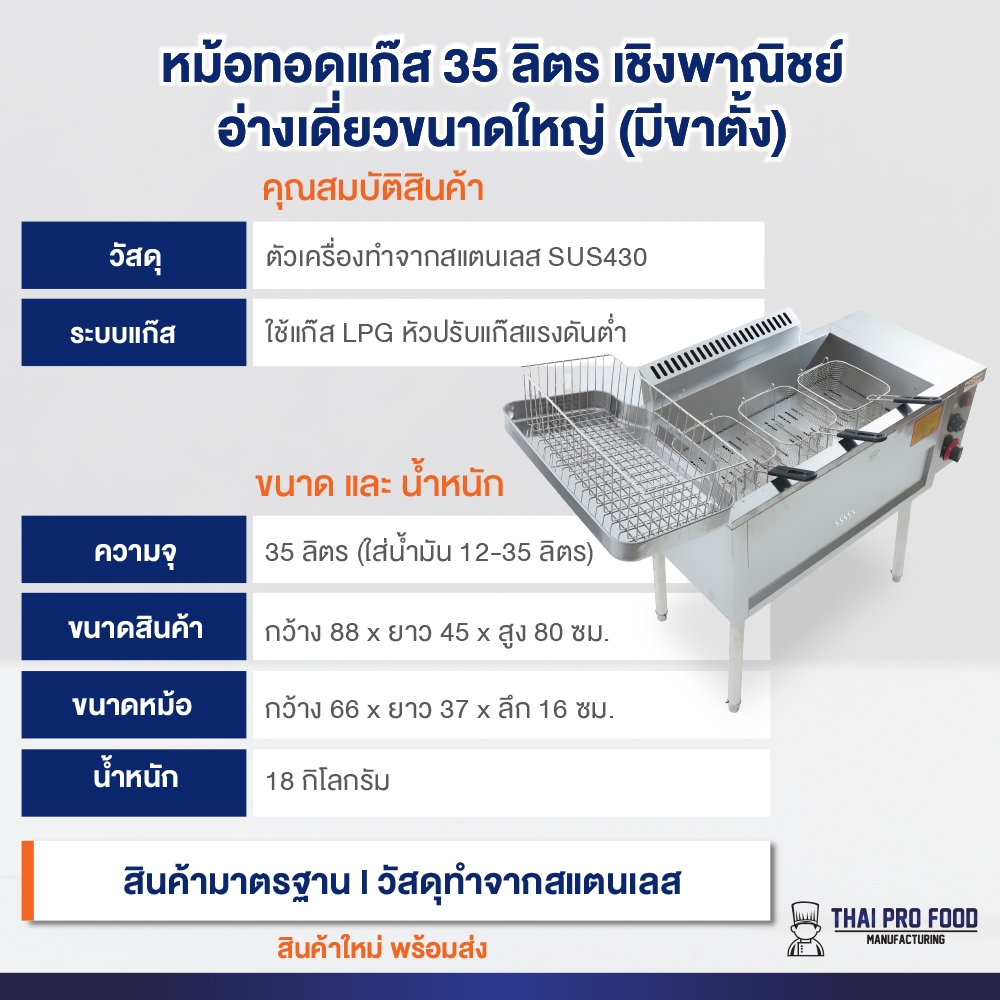 หม้อทอดแก๊ส 35 ลิตร เชิงพาณิชย์
อ่างเดี่ยวขนาดใหญ่ (มีขาตั้ง)

คุณสมบัติสินค้า

วัสดุ
ตัวเครื่องทำจากสแตนเลส SUS430

ระบบแก๊ส
ใช้แก๊ส LPG หัวปรับแก๊สแรงดันต่ำ

ขนาด และ น้ำหนัก

ความจุ
35 ลิตร (ใส่น้ำมัน 12-35 ลิตร)

ขนาดสินค้า
กว้าง 88 x ยาว 45 x สูง 80 ซม.

ขนาดหม้อ
กว้าง 66 x ยาว 37 x ลึก 16 ซม.

น้ำหนัก
18 กิโลกรัม

สินค้ามาตรฐาน I วัสดุทำจากสแตนเลส

สินค้าใหม่ พร้อมส่ง

THAI PRO FOOD
MANUFACTURING